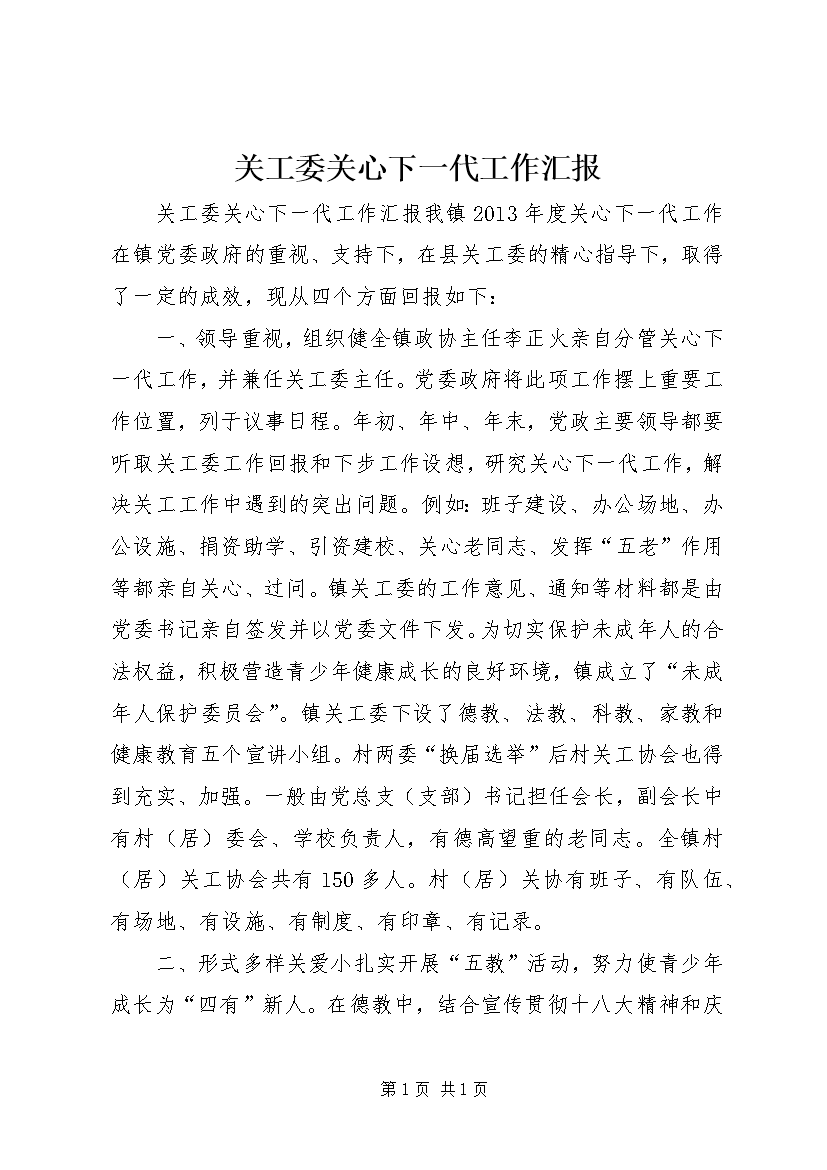 关工委关心下一代工作汇报

关工委关心下一代工作汇报我镇2013年度关心下一代工作在镇党委政府的重视、支持下，在县关工委的精心指导下，取得了一定的成效，现从四个方面回报如下：

一、领导重视，组织健全镇政协主任李正火亲自分管关心下一代工作，并兼任关工委主任。党委政府将此项工作摆上重要工作位置，列于议事日程。年初、年中、年末，党政主要领导都要听取关工委工作回报和下步工作设想，研究关心下一代工作，解决关工工作中遇到的突出问题。例如：班子建设、办公场地、办公设施、捐资助学、引资建校、关心老同志、发挥“五老”作用等都亲自关心、过问。镇关工委的工作意见、通知等材料都是由党委书记亲自签发并以党委文件下发。为切实保护未成年人的合法权益，积极营造青少年健康成长的良好环境，镇成立了“未成年人保护委员会”。镇关工委下设了德教、法教、科教、家教和健康教育五个宣讲小组。村两委“换届选举”后村关工协会也得到充实、加强。一般由党总支（支部）书记担任会长，副会长中有村（居）委会、学校负责人，有德高望重的老同志。全镇村（居）关工协会共有150多人。村（居）关协有班子、有队伍、有场地、有设施、有制度、有印章、有记录。

二、形式多样关爱小扎实开展“五教”活动，努力使青少年成长为“四有”新人。在德教中，结合宣传贯彻十八大精神和庆

第1页 共1页